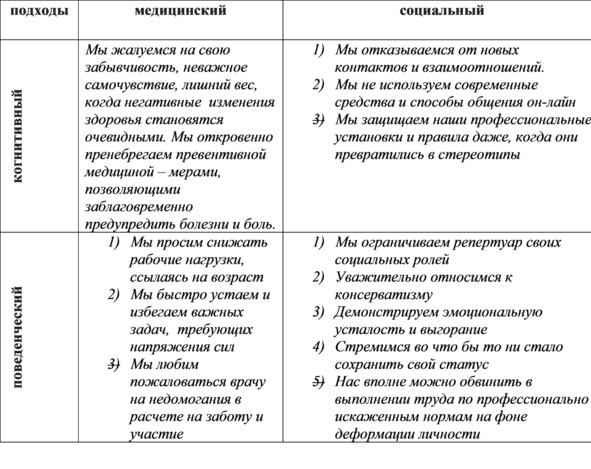 | подходы | медицинский | социальный |
|---|---|---|
| когнитивный | Мы жалуемся на свою забывчивость, неважное самочувствие, лишний вес, когда негативные изменения здоровья становятся очевидными. Мы откровенно пренебрегаем превентивной медициной – мерами, позволяющими заблаговременно предупредить болезни и боль. | 1) Мы отказываемся от новых контактов и взаимоотношений. 2) Мы не используем современные средства и способы общения он-лайн 3) Мы защищаем наши профессиональные установки и правила даже, когда они превратились в стереотипы |
| поведенческий | 1) Мы просим снижать рабочие нагрузки, ссылаясь на возраст 2) Мы быстро устаем и избегаем важных задач, требующих напряжения сил 3) Мы любим пожаловаться врачу на недомогания в расчете на заботу и участие | 1) Мы ограничиваем репертуар своих социальных ролей 2) Уважительно относимся к консерватизму 3) Демонстрируем эмоциональную усталость и выгорание 4) Стремимся во что бы то ни стало сохранить свой статус 5) Нас вполне можно обвинить в выполнении труда по профессионально искаженным нормам на фоне деформации личности |